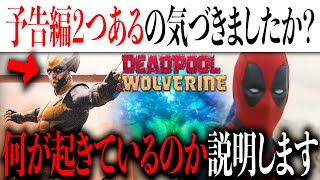 予告編2つあるの気づきましたか?

DEADPOOL
& WOLVERINE

何が起きているのか説明します